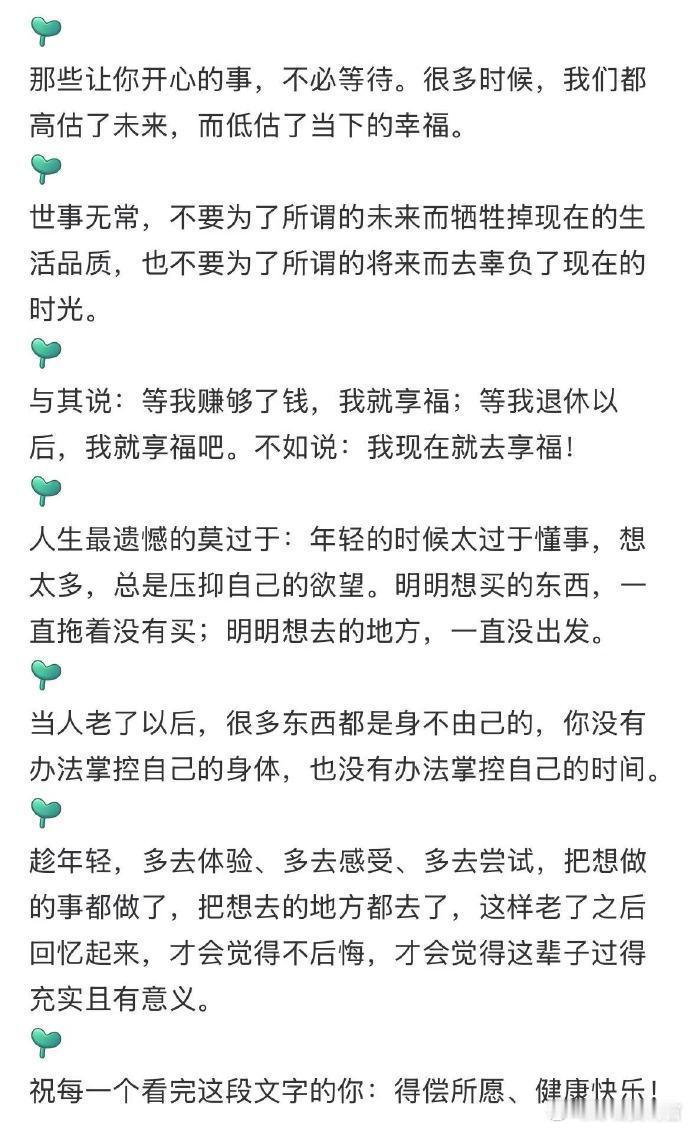 那些让你开心的事，不必等待。很多时候，我们都高估了未来，而低估了当下的幸福。

世事无常，不要为了所谓的未来而牺牲掉现在的生活品质，也不要为了所谓的将来而去辜负了现在的时光。

与其说：等我赚够了钱，我就享福；等我退休以后，我就享福吧。不如说：我现在就去享福！

人生最遗憾的莫过于：年轻的时候太过于懂事，想太多，总是压抑自己的欲望。明明想买的东西，一直拖着没有买；明明想去的地方，一直没出发。

当人老了以后，很多东西都是身不由己的，你没有办法掌控自己的身体，也没有办法掌控自己的时间。

趁年轻，多去体验、多去感受、多去尝试，把想做的事都做了，把想去的地方都去了，这样老了之后回忆起来，才会觉得不后悔，才会觉得这辈子过得充实且有意义。

祝每一个看完这段文字的你：得偿所愿、健康快乐！